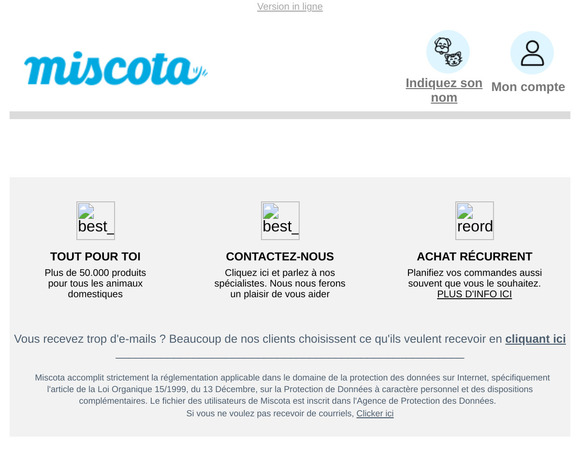 Version in ligne

miscota

Indiquez son nom

Mon compte

best_

TOUT POUR TOI

Plus de 50.000 produits pour tous les animaux domestiques

best_

CONTACTEZ-NOUS

Cliquez ici et parlez à nos spécialistes. Nous nous ferons un plaisir de vous aider

reord

ACHAT RÉCURRENT

Planifiez vos commandes aussi souvent que vous le souhaitez. PLUS D'INFO ICI

Vous recevez trop d'e-mails ? Beaucoup de nos clients choisissent ce qu'ils veulent recevoir en cliquant ici

Miscota accomplit strictement la réglementation applicable dans le domaine de la protection des données sur Internet, spécifiquement l'article de la Loi Organique 15/1999, du 13 Décembre, sur la Protection de Données à caractère personnel et des dispositions complémentaires. Le fichier des utilisateurs de Miscota est inscrit dans l'Agence de Protection des Données.
Si vous ne voulez pas recevoir de courriels, Clicker ici